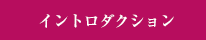 イントロダクション